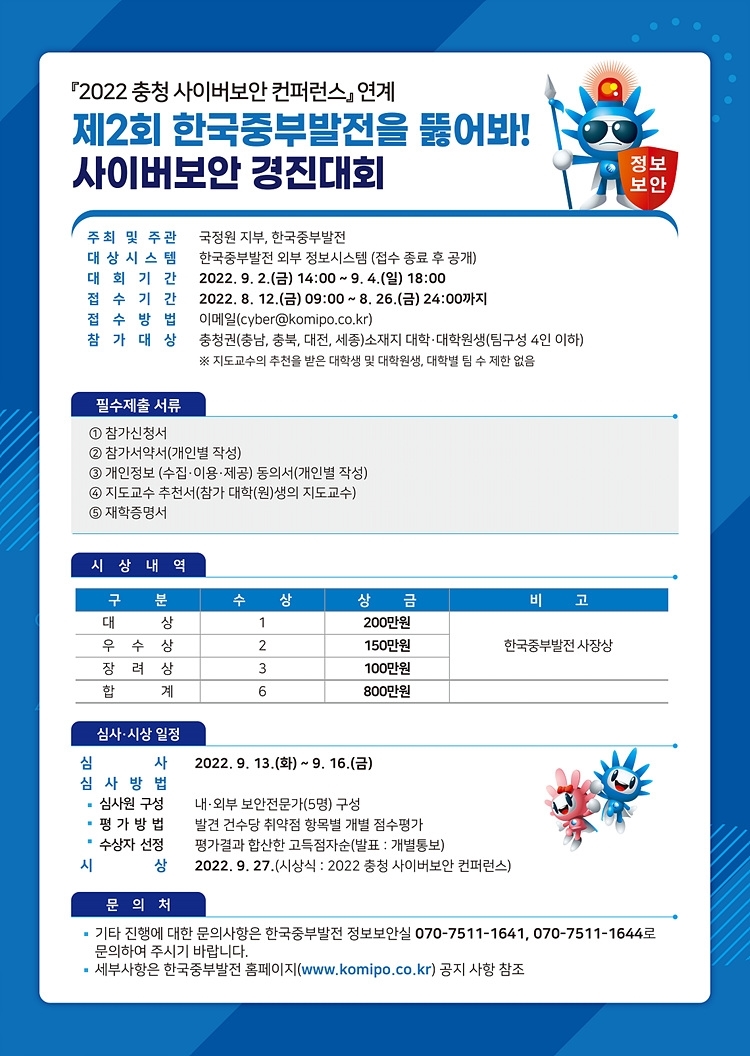 『2022 충청 사이버보안 컨퍼런스』 연계
제2회 한국중부발전을 뚫어봐!
사이버보안 경진대회

정보
보안

주최 및 주관 국정원 지부, 한국중부발전
대상시스템 한국중부발전 외부 정보시스템 (접수 종료 후 공개)
대회기간 2022. 9. 2.(금) 14:00 ~ 9. 4.(일) 18:00
접수기간 2022. 8. 12.(금) 09:00 ~ 8. 26.(금) 24:00까지
접수방법 이메일(cyber@komipo.co.kr)
참가대상 충청권(충남, 충북, 대전, 세종)소재지 대학·대학원생(팀구성 4인 이하)
※ 지도교수의 추천을 받은 대학생 및 대학원생, 대학별 팀 수 제한 없음

필수제출 서류
① 참가신청서
② 참가서약서(개인별 작성)
③ 개인정보 (수집·이용·제공) 동의서(개인별 작성)
④ 지도교수 추천서(참가 대학(원)생의 지도교수)
⑤ 재학증명서

시상내역
| 구 분 | 수 상 | 상 금 | 비 고 |
|---|---|---|---|
| 대 상 | 1 | 200만원 | 한국중부발전 사장상 |
| 우 수 상 | 2 | 150만원 | |
| 장 려 상 | 3 | 100만원 | |
| 합 계 | 6 | 800만원 | |

심사·시상 일정
심 사 2022. 9. 13.(화) ~ 9. 16.(금)
심사방법
▪ 심사원 구성 내·외부 보안전문가(5명) 구성
▪ 평가방법 발견 건수당 취약점 항목별 개별 점수평가
▪ 수상자 선정 평가결과 합산한 고득점자순(발표 : 개별통보)
시 상 2022. 9. 27.(시상식 : 2022 충청 사이버보안 컨퍼런스)

문의처
▪ 기타 진행에 대한 문의사항은 한국중부발전 정보보안실 070-7511-1641, 070-7511-1644로 문의하여 주시기 바랍니다.
▪ 세부사항은 한국중부발전 홈페이지(www.komipo.co.kr) 공지 사항 참조